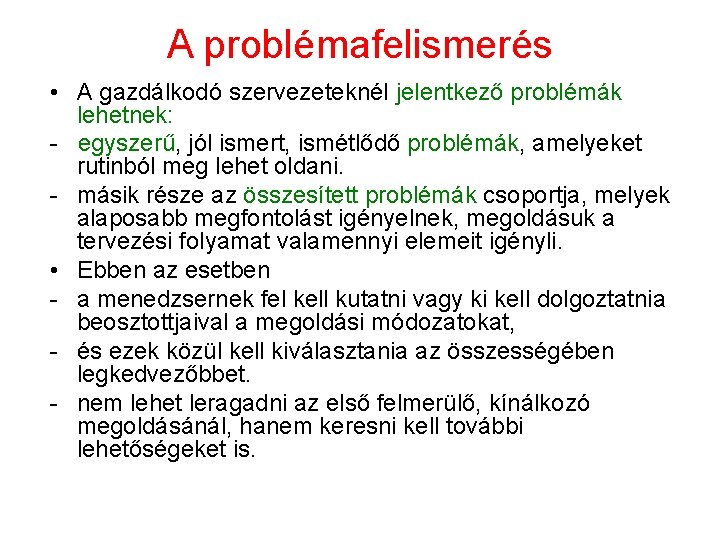 A problémafelismerés

• A gazdálkodó szervezeteknél jelentkező problémák lehetnek:

- egyszerű, jól ismert, ismétlődő problémák, amelyeket rutinból meg lehet oldani.

- másik része az összesített problémák csoportja, melyek alaposabb megfontolást igényelnek, megoldásuk a tervezési folyamat valamennyi elemeit igényli.

• Ebben az esetben

- a menedzsernek fel kell kutatni vagy ki kell dolgoztatnia beosztottjaival a megoldási módozatokat,

- és ezek közül kell kiválasztania az összességében legkedvezőbbet.

- nem lehet leragadni az első felmerülő, kínálkozó megoldásánál, hanem keresni kell további lehetőségeket is.